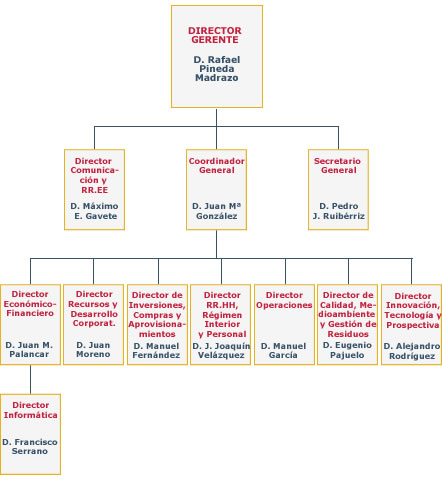 DIRECTOR GERENTE

D. Rafael Pineda Madrazo

Director Comunicación y RR.EE

D. Máximo E. Gavete

Coordinador General

D. Juan Mª González

Secretario General

D. Pedro J. Ruibérriz

Director Económico-Financiero

D. Juan M. Palancar

Director Recursos y Desarrollo Corporat.

D. Juan Moreno

Director de Inversiones, Compras y Aprovisionamientos

D. Manuel Fernández

Director RR.HH, Régimen Interior y Personal

D. J. Joaquín Velázquez

Director Operaciones

D. Manuel García

Director de Calidad, Medioambiente y Gestión de Residuos

D. Eugenio Pajuelo

Director Innovación, Tecnología y Prospectiva

D. Alejandro Rodríguez

Director Informática

D. Francisco Serrano